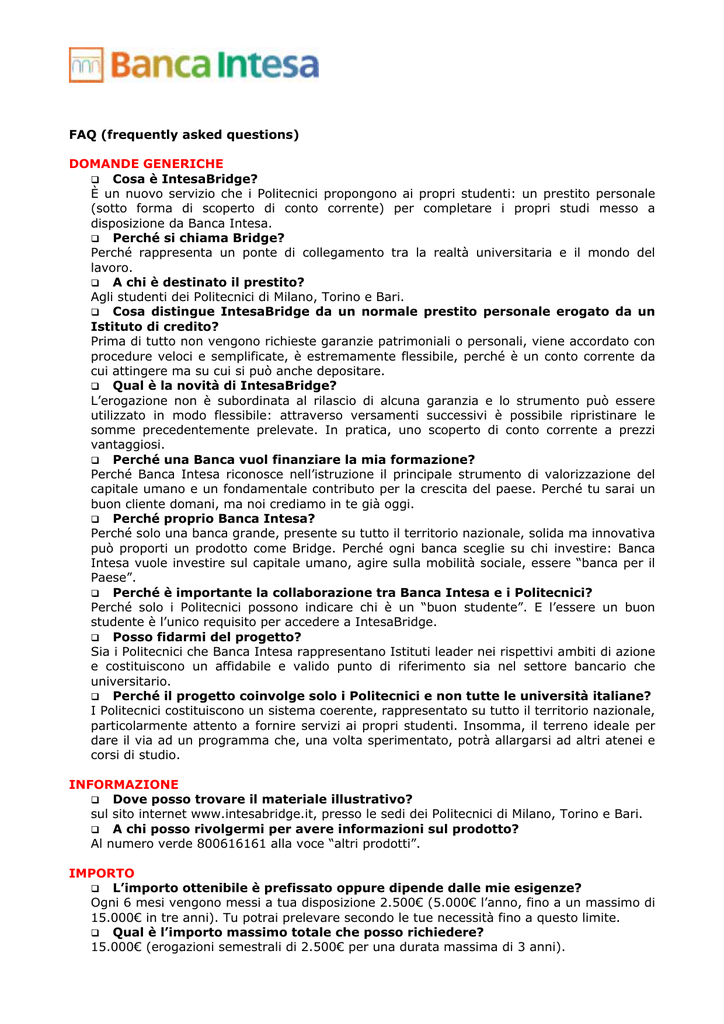 Banca Intesa

FAQ (frequently asked questions)

DOMANDE GENERICHE

❑ Cosa è IntesaBridge?

È un nuovo servizio che i Politecnici propongono ai propri studenti: un prestito personale (sotto forma di scoperto di conto corrente) per completare i propri studi messo a disposizione da Banca Intesa.

❑ Perché si chiama Bridge?

Perché rappresenta un ponte di collegamento tra la realtà universitaria e il mondo del lavoro.

❑ A chi è destinato il prestito?

Agli studenti dei Politecnici di Milano, Torino e Bari.

❑ Cosa distingue IntesaBridge da un normale prestito personale erogato da un Istituto di credito?

Prima di tutto non vengono richieste garanzie patrimoniali o personali, viene accordato con procedure veloci e semplificate, è estremamente flessibile, perché è un conto corrente da cui attingere ma su cui si può anche depositare.

❑ Qual è la novità di IntesaBridge?

L'erogazione non è subordinata al rilascio di alcuna garanzia e lo strumento può essere utilizzato in modo flessibile: attraverso versamenti successivi è possibile ripristinare le somme precedentemente prelevate. In pratica, uno scoperto di conto corrente a prezzi vantaggiosi.

❑ Perché una Banca vuol finanziare la mia formazione?

Perché Banca Intesa riconosce nell'istruzione il principale strumento di valorizzazione del capitale umano e un fondamentale contributo per la crescita del paese. Perché tu sarai un buon cliente domani, ma noi crediamo in te già oggi.

❑ Perché proprio Banca Intesa?

Perché solo una banca grande, presente su tutto il territorio nazionale, solida ma innovativa può proporti un prodotto come Bridge. Perché ogni banca sceglie su chi investire: Banca Intesa vuole investire sul capitale umano, agire sulla mobilità sociale, essere "banca per il Paese".

❑ Perché è importante la collaborazione tra Banca Intesa e i Politecnici?

Perché solo i Politecnici possono indicare chi è un "buon studente". E l'essere un buon studente è l'unico requisito per accedere a IntesaBridge.

❑ Posso fidarmi del progetto?

Sia i Politecnici che Banca Intesa rappresentano Istituti leader nei rispettivi ambiti di azione e costituiscono un affidabile e valido punto di riferimento sia nel settore bancario che universitario.

❑ Perché il progetto coinvolge solo i Politecnici e non tutte le università italiane?

I Politecnici costituiscono un sistema coerente, rappresentato su tutto il territorio nazionale, particolarmente attento a fornire servizi ai propri studenti. Insomma, il terreno ideale per dare il via ad un programma che, una volta sperimentato, potrà allargarsi ad altri atenei e corsi di studio.

INFORMAZIONE

❑ Dove posso trovare il materiale illustrativo?

sul sito internet www.intesabridge.it, presso le sedi dei Politecnici di Milano, Torino e Bari.

❑ A chi posso rivolgermi per avere informazioni sul prodotto?

Al numero verde 800616161 alla voce "altri prodotti".

IMPORTO

❑ L'importo ottenibile è prefissato oppure dipende dalle mie esigenze?

Ogni 6 mesi vengono messi a tua disposizione 2.500€ (5.000€ l'anno, fino a un massimo di 15.000€ in tre anni). Tu potrai prelevare secondo le tue necessità fino a questo limite.

❑ Qual è l'importo massimo totale che posso richiedere?

15.000€ (erogazioni semestrali di 2.500€ per una durata massima di 3 anni).